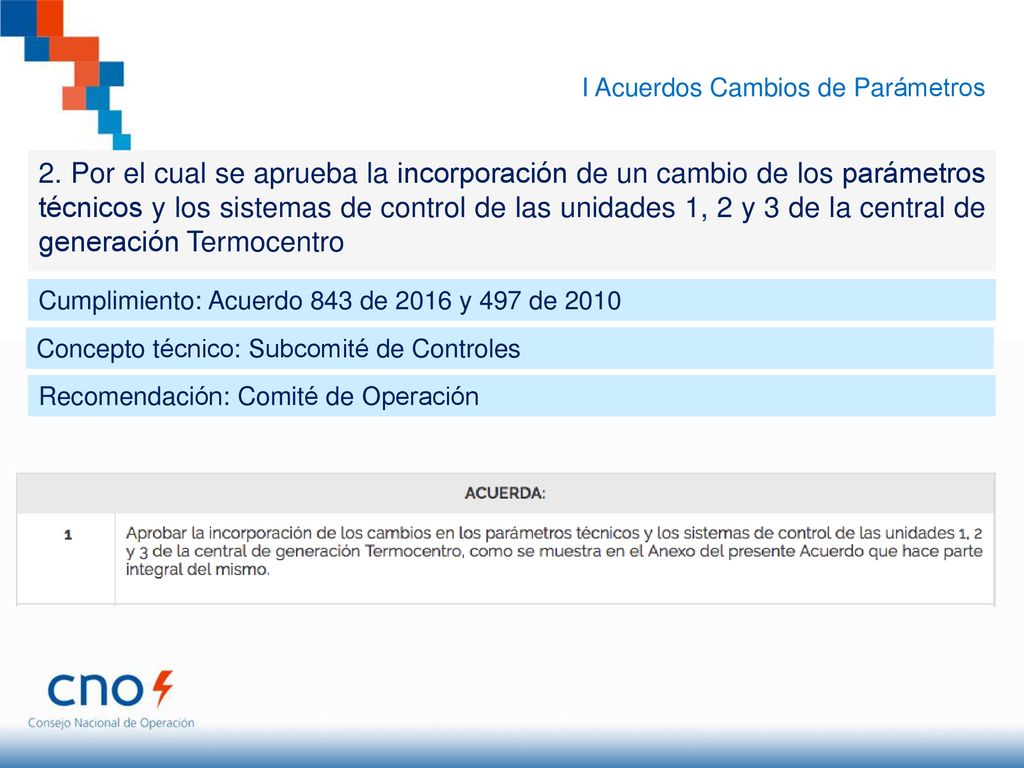 I Acuerdos Cambios de Parámetros

2. Por el cual se aprueba la incorporación de un cambio de los parámetros técnicos y los sistemas de control de las unidades 1, 2 y 3 de la central de generación Termocentro

Cumplimiento: Acuerdo 843 de 2016 y 497 de 2010

Concepto técnico: Subcomité de Controles

Recomendación: Comité de Operación

| ACUERDA: | |
|---|---|
| 1 | Aprobar la incorporación de los cambios en los parámetros técnicos y los sistemas de control de las unidades 1, 2 y 3 de la central de generación Termocentro, como se muestra en el Anexo del presente Acuerdo que hace parte integral del mismo. |

cno

Consejo Nacional de Operación